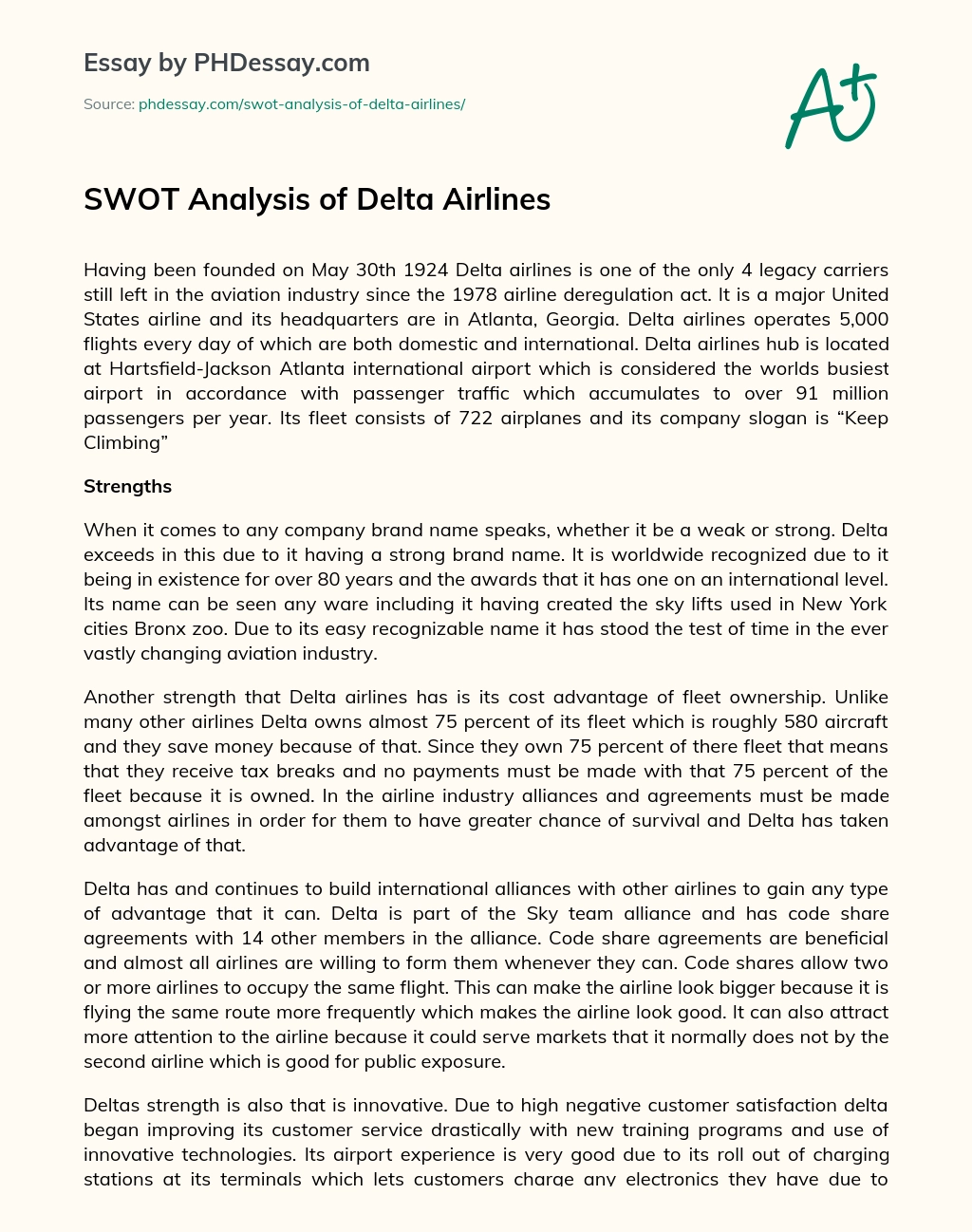 Essay by PHDessay.com

Source: phdessay.com/swot-analysis-of-delta-airlines/

A+

SWOT Analysis of Delta Airlines

Having been founded on May 30th 1924 Delta airlines is one of the only 4 legacy carriers still left in the aviation industry since the 1978 airline deregulation act. It is a major United States airline and its headquarters are in Atlanta, Georgia. Delta airlines operates 5,000 flights every day of which are both domestic and international. Delta airlines hub is located at Hartsfield-Jackson Atlanta international airport which is considered the worlds busiest airport in accordance with passenger traffic which accumulates to over 91 million passengers per year. Its fleet consists of 722 airplanes and its company slogan is “Keep Climbing”

Strengths

When it comes to any company brand name speaks, whether it be a weak or strong. Delta exceeds in this due to it having a strong brand name. It is worldwide recognized due to it being in existence for over 80 years and the awards that it has one on an international level. Its name can be seen any ware including it having created the sky lifts used in New York cities Bronx zoo. Due to its easy recognizable name it has stood the test of time in the ever vastly changing aviation industry.

Another strength that Delta airlines has is its cost advantage of fleet ownership. Unlike many other airlines Delta owns almost 75 percent of its fleet which is roughly 580 aircraft and they save money because of that. Since they own 75 percent of there fleet that means that they receive tax breaks and no payments must be made with that 75 percent of the fleet because it is owned. In the airline industry alliances and agreements must be made amongst airlines in order for them to have greater chance of survival and Delta has taken advantage of that.

Delta has and continues to build international alliances with other airlines to gain any type of advantage that it can. Delta is part of the Sky team alliance and has code share agreements with 14 other members in the alliance. Code share agreements are beneficial and almost all airlines are willing to form them whenever they can. Code shares allow two or more airlines to occupy the same flight. This can make the airline look bigger because it is flying the same route more frequently which makes the airline look good. It can also attract more attention to the airline because it could serve markets that it normally does not by the second airline which is good for public exposure.

Deltas strength is also that is innovative. Due to high negative customer satisfaction delta began improving its customer service drastically with new training programs and use of innovative technologies. Its airport experience is very good due to its roll out of charging stations at its terminals which lets customers charge any electronics they have due to